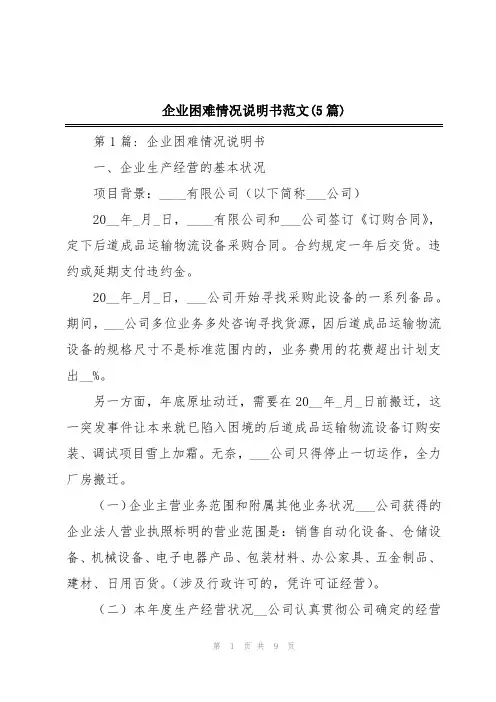 企业困难情况说明书范文(5篇)

第1篇：企业困难情况说明书

一、企业生产经营的基本状况

项目背景：____有限公司（以下简称___公司）

20__年_月_日，____有限公司和___公司签订《订购合同》，定下后道成品运输物流设备采购合同。合约规定一年后交货。违约或延期支付违约金。

20__年_月_日，___公司开始寻找采购此设备的一系列备品。期间，___公司多位业务多处咨询寻找货源，因后道成品运输物流设备的规格尺寸不是标准范围内的，业务费用的花费超出计划支出__%。

另一方面，年底原址动迁，需要在20__年_月_日前搬迁，这一突发事件让本来就已陷入困境的后道成品运输物流设备订购安装、调试项目雪上加霜。无奈，___公司只得停止一切运作，全力厂房搬迁。

（一）企业主营业务范围和附属其他业务状况___公司获得的企业法人营业执照标明的营业范围是：销售自动化设备、仓储设备、机械设备、电子电器产品、包装材料、办公家具、五金制品、建材、日用百货。(涉及行政许可的，凭许可证经营)。

（二）本年度生产经营状况__公司认真贯彻公司确定的经营

第 1 页 共 9 页